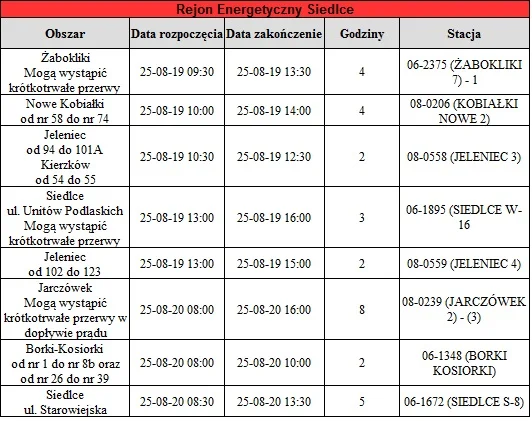 Rejon Energetyczny Siedlce

| Obszar | Data rozpoczęcia | Data zakończenie | Godziny | Stacja |
|---|---|---|---|---|
| Żabokliki Mogą wystąpić krótkotrwałe przerwy | 25-08-19 09:30 | 25-08-19 13:30 | 4 | 06-2375 (ŻABOKLIKI 7) - 1 |
| Nowe Kobiałki od nr 58 do nr 74 | 25-08-19 10:00 | 25-08-19 14:00 | 4 | 08-0206 (KOBIAŁKI NOWE 2) |
| Jeleniec od 94 do 101A Kierzków od 54 do 55 | 25-08-19 10:30 | 25-08-19 12:30 | 2 | 08-0558 (JELENIEC 3) |
| Siedlce ul. Unitów Podlaskich Mogą wystąpić krótkotrwałe przerwy | 25-08-19 13:00 | 25-08-19 16:00 | 3 | 06-1895 (SIEDLCE W-16 |
| Jeleniec od 102 do 123 | 25-08-19 13:00 | 25-08-19 15:00 | 2 | 08-0559 (JELENIEC 4) |
| Jarczówek Mogą wystąpić krótkotrwałe przerwy w dopływie prądu | 25-08-20 08:00 | 25-08-20 16:00 | 8 | 08-0239 (JARCZÓWEK 2) - (3) |
| Borki-Kosiorki od nr 1 do nr 8b oraz od nr 26 do nr 39 | 25-08-20 08:00 | 25-08-20 10:00 | 2 | 06-1348 (BORKI KOSIORKI) |
| Siedlce ul. Starowiejska | 25-08-20 08:30 | 25-08-20 13:30 | 5 | 06-1672 (SIEDLCE S-8) |